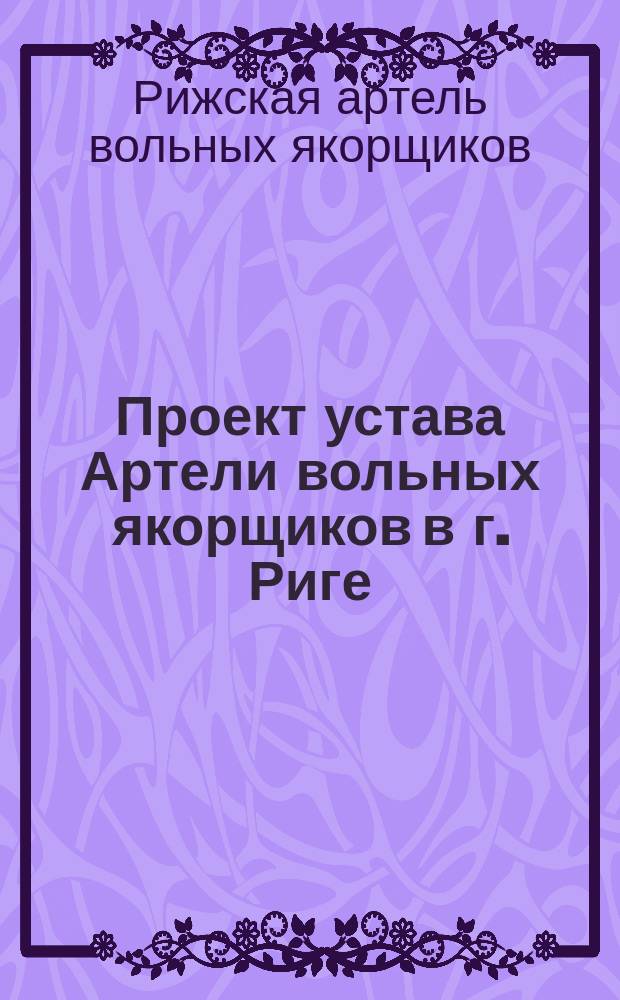 Рижская артель вольных якорщиков

Проект устава Артели вольных якорщиков в г. Риге